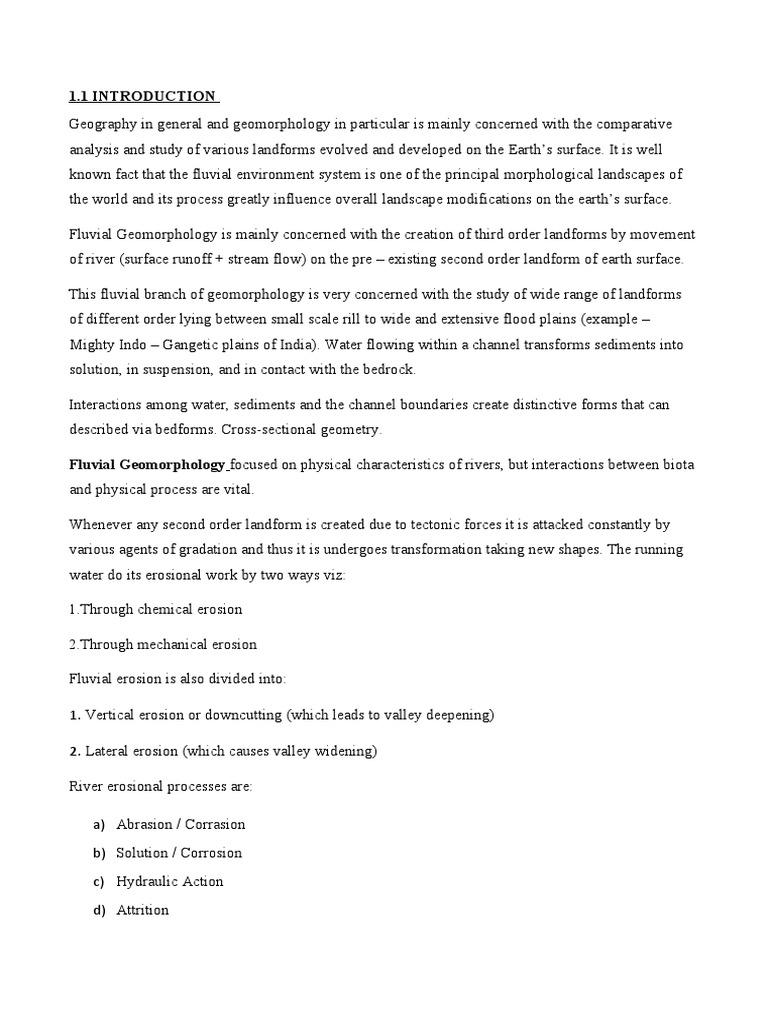 1.1 INTRODUCTION

Geography in general and geomorphology in particular is mainly concerned with the comparative analysis and study of various landforms evolved and developed on the Earth's surface. It is well known fact that the fluvial environment system is one of the principal morphological landscapes of the world and its process greatly influence overall landscape modifications on the earth's surface.

Fluvial Geomorphology is mainly concerned with the creation of third order landforms by movement of river (surface runoff + stream flow) on the pre – existing second order landform of earth surface.

This fluvial branch of geomorphology is very concerned with the study of wide range of landforms of different order lying between small scale rill to wide and extensive flood plains (example – Mighty Indo – Gangetic plains of India). Water flowing within a channel transforms sediments into solution, in suspension, and in contact with the bedrock.

Interactions among water, sediments and the channel boundaries create distinctive forms that can described via bedforms. Cross-sectional geometry.

Fluvial Geomorphology focused on physical characteristics of rivers, but interactions between biota and physical process are vital.

Whenever any second order landform is created due to tectonic forces it is attacked constantly by various agents of gradation and thus it is undergoes transformation taking new shapes. The running water do its erosional work by two ways viz:

1.Through chemical erosion

2.Through mechanical erosion

Fluvial erosion is also divided into:

1. Vertical erosion or downcutting (which leads to valley deepening)

2. Lateral erosion (which causes valley widening)

River erosional processes are:

a) Abrasion / Corrasion
b) Solution / Corrosion
c) Hydraulic Action
d) Attrition